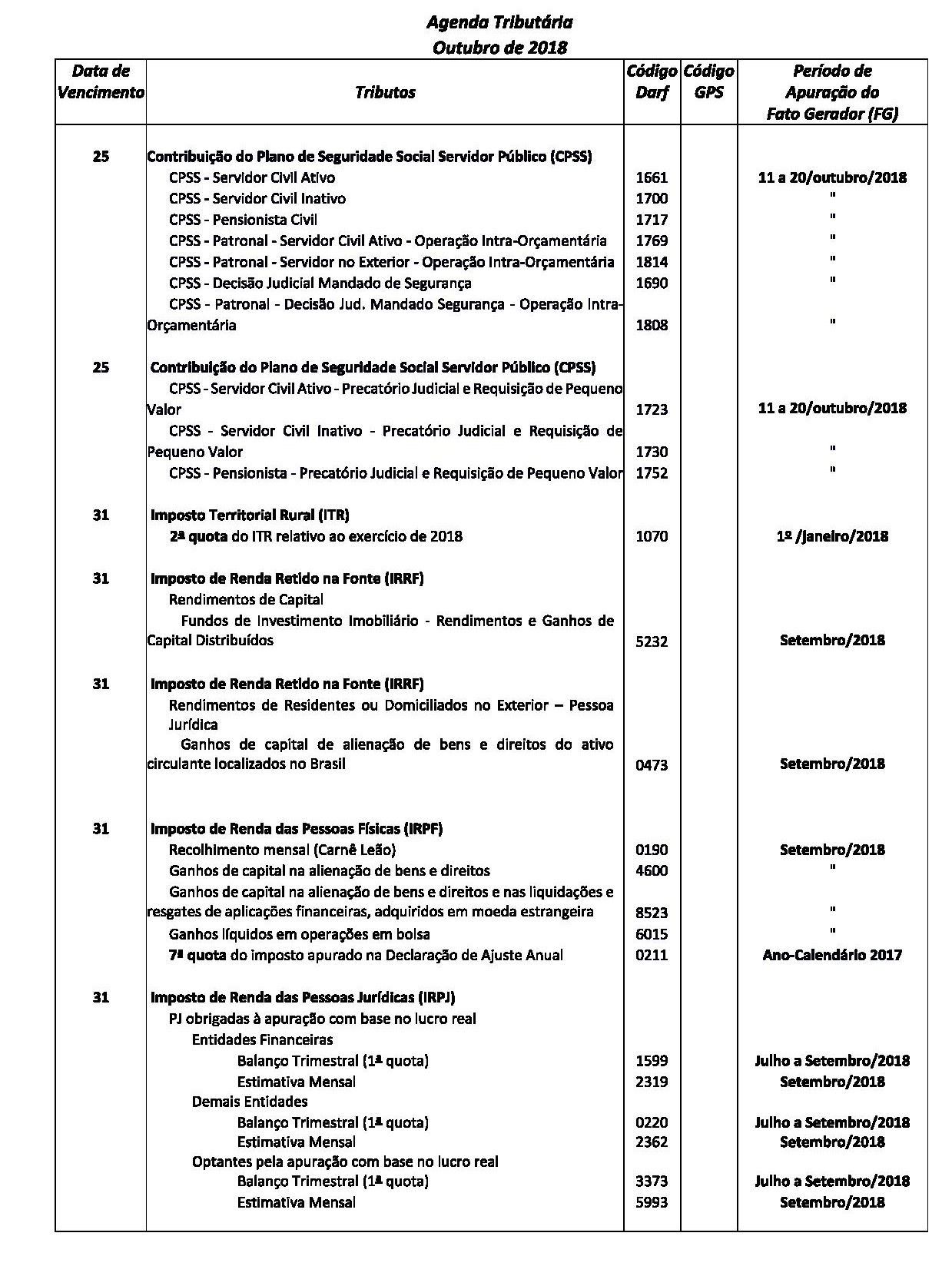 Agenda Tributária
Outubro de 2018

| Data de Vencimento | Tributos | Código Darf | Código GPS | Período de Apuração do Fato Gerador (FG) |
|---|---|---|---|---|
| 25 | Contribuição do Plano de Seguridade Social Servidor Público (CPSS) | | | |
| | CPSS - Servidor Civil Ativo | 1661 | | 11 a 20/outubro/2018 |
| | CPSS - Servidor Civil Inativo | 1700 | | " |
| | CPSS - Pensionista Civil | 1717 | | " |
| | CPSS - Patronal - Servidor Civil Ativo - Operação Intra-Orçamentária | 1769 | | " |
| | CPSS - Patronal - Servidor no Exterior - Operação Intra-Orçamentária | 1814 | | " |
| | CPSS - Decisão Judicial Mandado de Segurança | 1690 | | " |
| | CPSS - Patronal - Decisão Jud. Mandado Segurança - Operação Intra-Orçamentária | 1808 | | " |
| 25 | Contribuição do Plano de Seguridade Social Servidor Público (CPSS) | | | |
| | CPSS - Servidor Civil Ativo - Precatório Judicial e Requisição de Pequeno Valor | 1723 | | 11 a 20/outubro/2018 |
| | CPSS - Servidor Civil Inativo - Precatório Judicial e Requisição de Pequeno Valor | 1730 | | " |
| | CPSS - Pensionista - Precatório Judicial e Requisição de Pequeno Valor | 1752 | | " |
| 31 | Imposto Territorial Rural (ITR) | | | |
| | 2ª quota do ITR relativo ao exercício de 2018 | 1070 | | 1º /janeiro/2018 |
| 31 | Imposto de Renda Retido na Fonte (IRRF) | | | |
| | Rendimentos de Capital | | | |
| | Fundos de Investimento Imobiliário - Rendimentos e Ganhos de Capital Distribuídos | 5232 | | Setembro/2018 |
| 31 | Imposto de Renda Retido na Fonte (IRRF) | | | |
| | Rendimentos de Residentes ou Domiciliados no Exterior – Pessoa Jurídica | | | |
| | Ganhos de capital de alienação de bens e direitos do ativo circulante localizados no Brasil | 0473 | | Setembro/2018 |
| 31 | Imposto de Renda das Pessoas Físicas (IRPF) | | | |
| | Recolhimento mensal (Carnê Leão) | 0190 | | Setembro/2018 |
| | Ganhos de capital na alienação de bens e direitos | 4600 | | " |
| | Ganhos de capital na alienação de bens e direitos e nas liquidações e resgates de aplicações financeiras, adquiridos em moeda estrangeira | 8523 | | " |
| | Ganhos líquidos em operações em bolsa | 6015 | | " |
| | 7ª quota do imposto apurado na Declaração de Ajuste Anual | 0211 | | Ano-Calendário 2017 |
| 31 | Imposto de Renda das Pessoas Jurídicas (IRPJ) | | | |
| | PJ obrigadas à apuração com base no lucro real | | | |
| | Entidades Financeiras | | | |
| | Balanço Trimestral (1ª quota) | 1599 | | Julho a Setembro/2018 |
| | Estimativa Mensal | 2319 | | Setembro/2018 |
| | Demais Entidades | | | |
| | Balanço Trimestral (1ª quota) | 0220 | | Julho a Setembro/2018 |
| | Estimativa Mensal | 2362 | | Setembro/2018 |
| | Optantes pela apuração com base no lucro real | | | |
| | Balanço Trimestral (1ª quota) | 3373 | | Julho a Setembro/2018 |
| | Estimativa Mensal | 5993 | | Setembro/2018 |